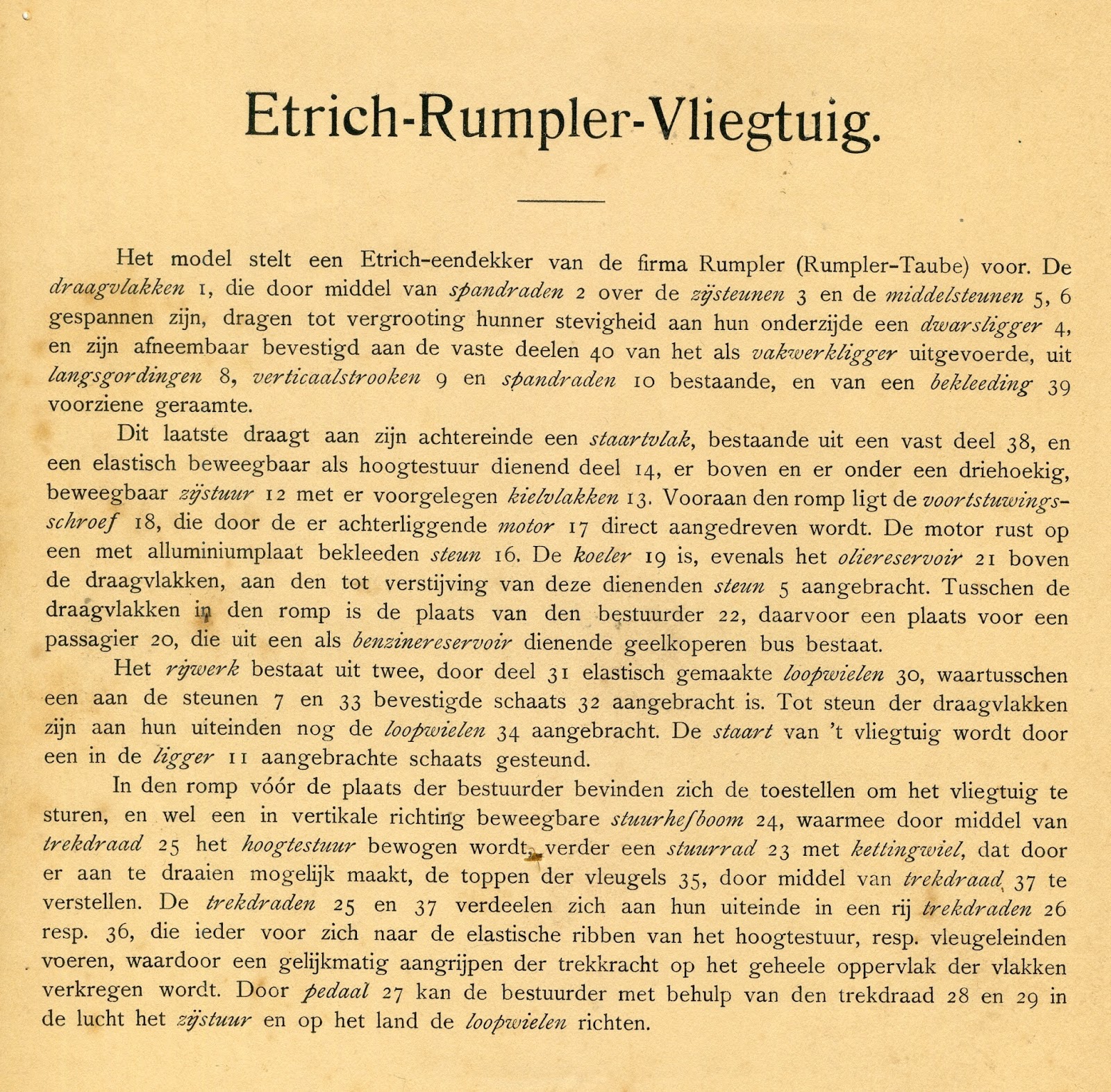 Etrich-Rumpler-Vliegtuig.

Het model stelt een Etrich-eendekker van de firma Rumpler (Rumpler-Taube) voor. De draagvlakken 1, die door middel van spandraden 2 over de zijsteunen 3 en de middelsteunen 5, 6 gespannen zijn, dragen tot vergrooting hunner stevigheid aan hun onderzijde een dwarsligger 4, en zijn afneembaar bevestigd aan de vaste deelen 40 van het als vakwerkligger uitgevoerde, uit langsgordingen 8, verticaalstrooken 9 en spandraden 10 bestaande, en van een bekleeding 39 voorziene geraamte.

Dit laatste draagt aan zijn achtereinde een staartvlak, bestaande uit een vast deel 38, en een elastisch beweegbaar als hoogtestuur dienend deel 14, er boven en er onder een driehoekig, beweegbaar zijstuur 12 met er voorgelegen kielvlakken 13. Vooraan den romp ligt de voortstuwingsschroef 18, die door de er achterliggende motor 17 direct aangedreven wordt. De motor rust op een met alluminiumplaat bekleeden steun 16. De koeler 19 is, evenals het oliereservoir 21 boven de draagvlakken, aan den tot verstijving van deze dienenden steun 5 aangebracht. Tusschen de draagvlakken in den romp is de plaats van den bestuurder 22, daarvoor een plaats voor een passagier 20, die uit een als benzinereservoir dienende geelkoperen bus bestaat.

Het rijwerk bestaat uit twee, door deel 31 elastisch gemaakte loopwielen 30, waartusschen een aan de steunen 7 en 33 bevestigde schaats 32 aangebracht is. Tot steun der draagvlakken zijn aan hun uiteinden nog de loopwielen 34 aangebracht. De staart van 't vliegtuig wordt door een in de ligger 11 aangebrachte schaats gesteund.

In den romp vóór de plaats der bestuurder bevinden zich de toestellen om het vliegtuig te sturen, en wel een in vertikale richting beweegbare stuurhefboom 24, waarmee door middel van trekdraad 25 het hoogtestuur bewogen wordt, verder een stuurrad 23 met kettingwiel, dat door er aan te draaien mogelijk maakt, de toppen der vleugels 35, door middel van trekdraad 37 te verstellen. De trekdraden 25 en 37 verdeelen zich aan hun uiteinde in een rij trekdraden 26 resp. 36, die ieder voor zich naar de elastische ribben van het hoogtestuur, resp. vleugeleinden voeren, waardoor een gelijkmatig aangrijpen der trekkracht op het geheele oppervlak der vlakken verkregen wordt. Door pedaal 27 kan de bestuurder met behulp van den trekdraad 28 en 29 in de lucht het zijstuur en op het land de loopwielen richten.